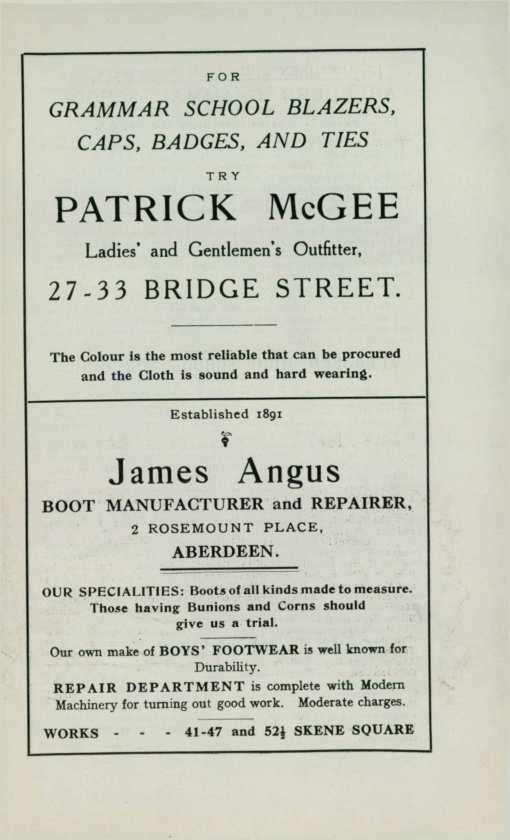 FOR

GRAMMAR SCHOOL BLAZERS, CAPS, BADGES, AND TIES

TRY

PATRICK McGEE

Ladies' and Gentlemen's Outfitter,

27-33 BRIDGE STREET.

The Colour is the most reliable that can be procured and the Cloth is sound and hard wearing.

Established 1891

James Angus

BOOT MANUFACTURER and REPAIRER,

2 ROSEMOUNT PLACE,

ABERDEEN.

OUR SPECIALITIES: Boots of all kinds made to measure. Those having Bunions and Corns should give us a trial.

Our own make of BOYS' FOOTWEAR is well known for Durability.

REPAIR DEPARTMENT is complete with Modern Machinery for turning out good work. Moderate charges.

WORKS - - - 41-47 and 52½ SKENE SQUARE